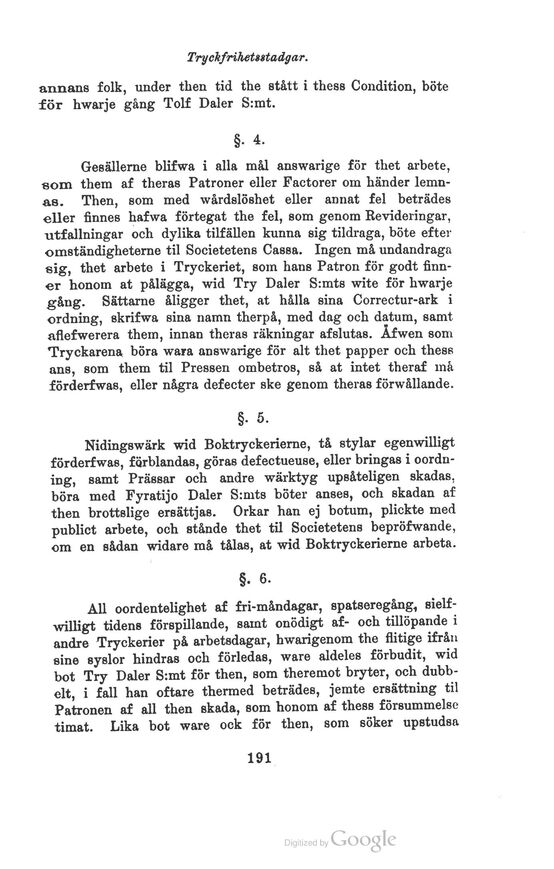 Tryckfrihetsstadgar.

annans folk, under then tid the stått i thess Condition, böte för hwarje gång Tolf Daler S:mt.

§. 4.

Gesällerne blifwa i alla mål answarige för thet arbete, som them af theras Patroner eller Factorer om händer lemnas. Then, som med wårdslöshet eller annat fel beträdes eller finnes hafwa förtegat the fel, som genom Revideringar, utfallningar och dylika tilfällen kunna sig tildraga, böte efter omständigheterne til Societetens Cassa. Ingen må undandraga sig, thet arbete i Tryckeriet, som hans Patron för godt finner honom at pålägga, wid Try Daler S:mts wite för hwarje gång. Sättarne åligger thet, at hålla sina Correctur-ark i ordning, skrifwa sina namn therpå, med dag och datum, samt aflefwerera them, innan theras räkningar afslutas. Åfwen som Tryckarena böra wara answarige för alt thet papper och thess ans, som them til Pressen ombetros, så at intet theraf må förderfwas, eller några defecter ske genom theras förwållande.

§. 5.

Nidingswärk wid Boktryckerierne, tå stylar egenwilligt förderfwas, förblandas, göras defectueuse, eller bringas i oordning, samt Prässar och andre wärktyg upsåteligen skadas, böra med Fyratijo Daler S:mts böter anses, och skadan af then brottslige ersättjas. Orkar han ej botum, plickte med publict arbete, och stånde thet til Societetens bepröfwande, om en sådan widare må tålas, at wid Boktryckerierne arbeta.

§. 6.

All oordentelighet af fri-måndagar, spatseregång, sielfwilligt tidens förspillande, samt onödigt af- och tillöpande i andre Tryckerier på arbetsdagar, hwarigenom the flitige ifrån sine syslor hindras och förledas, ware aldeles förbudit, wid bot Try Daler S:mt för then, som theremot bryter, och dubbelt, i fall han oftare thermed beträdes, jemte ersättning til Patronen af all then skada, som honom af thess försummelse timat. Lika bot ware ock för then, som söker upstudsa

191

Digitized by Google